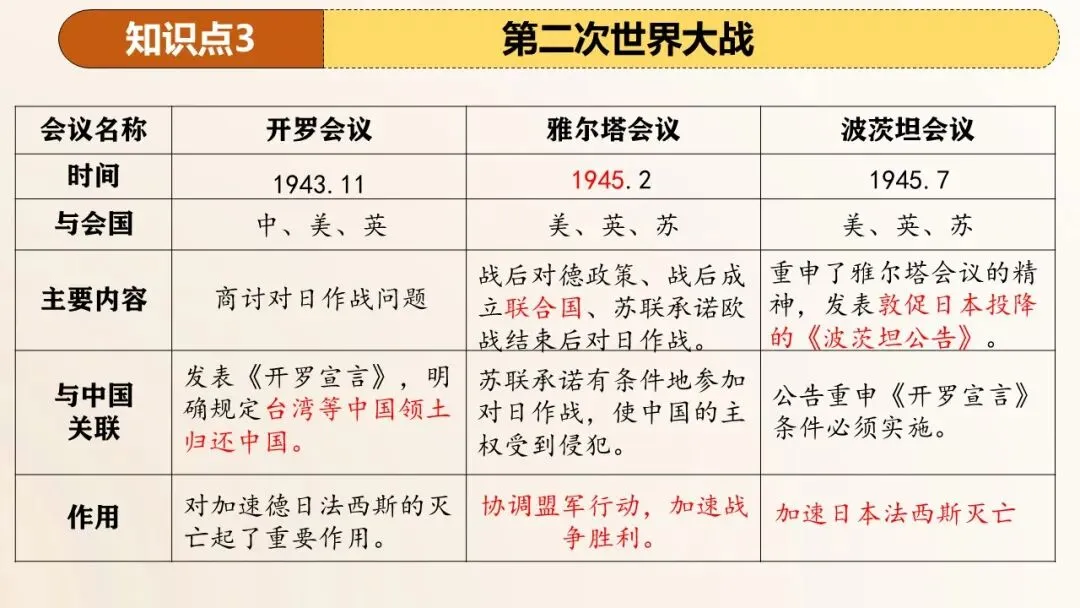 知识点3 第二次世界大战

| 会议名称 | 开罗会议 | 雅尔塔会议 | 波茨坦会议 |
|---|---|---|---|
| 时间 | 1943.11 | 1945.2 | 1945.7 |
| 与会国 | 中、美、英 | 美、英、苏 | 美、英、苏 |
| 主要内容 | 商讨对日作战问题 | 战后对德政策、战后成立联合国、苏联承诺欧战结束后对日作战。 | 重申了雅尔塔会议的精神，发表敦促日本投降的《波茨坦公告》。 |
| 与中国关联 | 发表《开罗宣言》，明确规定台湾等中国领土归还中国。 | 苏联承诺有条件地参加对日作战，使中国的主权受到侵犯。 | 公告重申《开罗宣言》条件必须实施。 |
| 作用 | 对加速德日法西斯的灭亡起了重要作用。 | 协调盟军行动，加速战争胜利。 | 加速日本法西斯灭亡 |